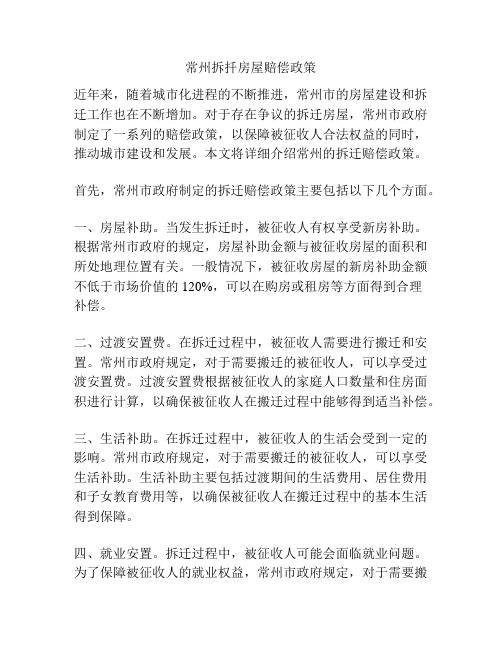 常州拆扦房屋赔偿政策

近年来，随着城市化进程的不断推进，常州市的房屋建设和拆迁工作也在不断增加。对于存在争议的拆迁房屋，常州市政府制定了一系列的赔偿政策，以保障被征收人合法权益的同时，推动城市建设和发展。本文将详细介绍常州的拆迁赔偿政策。

首先，常州市政府制定的拆迁赔偿政策主要包括以下几个方面。

一、房屋补助。当发生拆迁时，被征收人有权享受新房补助。根据常州市政府的规定，房屋补助金额与被征收房屋的面积和所处地理位置有关。一般情况下，被征收房屋的新房补助金额不低于市场价值的 120%，可以在购房或租房等方面得到合理补偿。

二、过渡安置费。在拆迁过程中，被征收人需要进行搬迁和安置。常州市政府规定，对于需要搬迁的被征收人，可以享受过渡安置费。过渡安置费根据被征收人的家庭人口数量和住房面积进行计算，以确保被征收人在搬迁过程中能够得到适当补偿。

三、生活补助。在拆迁过程中，被征收人的生活会受到一定的影响。常州市政府规定，对于需要搬迁的被征收人，可以享受生活补助。生活补助主要包括过渡期间的生活费用、居住费用和子女教育费用等，以确保被征收人在搬迁过程中的基本生活得到保障。

四、就业安置。拆迁过程中，被征收人可能会面临就业问题。为了保障被征收人的就业权益，常州市政府规定，对于需要搬